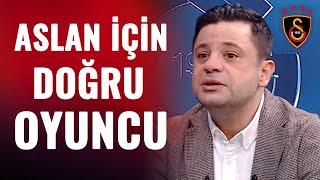 ASLAN İÇİN
DOĞRU
OYUNCU